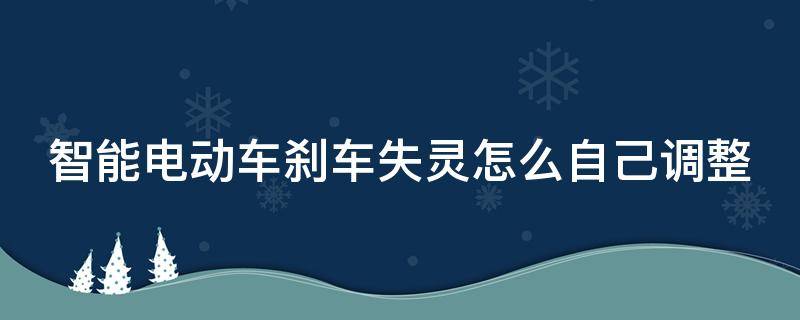 智能电动车刹车失灵怎么自己调整